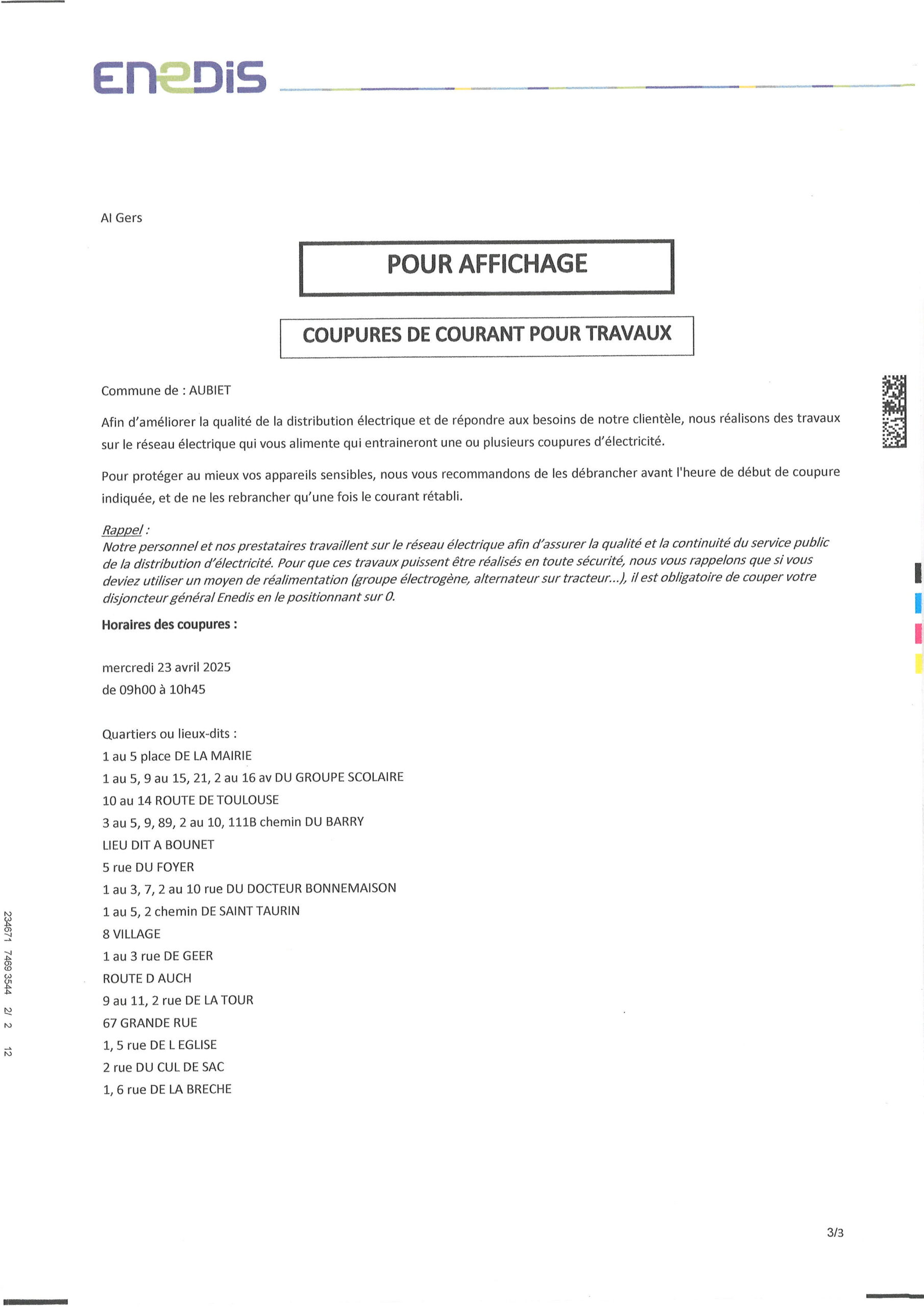 ENEDIS

AI Gers

POUR AFFICHAGE

COUPURES DE COURANT POUR TRAVAUX

Commune de : AUBIET

Afin d'améliorer la qualité de la distribution électrique et de répondre aux besoins de notre clientèle, nous réalisons des travaux sur le réseau électrique qui vous alimente qui entraineront une ou plusieurs coupures d'électricité.

Pour protéger au mieux vos appareils sensibles, nous vous recommandons de les débrancher avant l'heure de début de coupure indiquée, et de ne les rebrancher qu'une fois le courant rétabli.

Rappel :
Notre personnel et nos prestataires travaillent sur le réseau électrique afin d'assurer la qualité et la continuité du service public de la distribution d'électricité. Pour que ces travaux puissent être réalisés en toute sécurité, nous vous rappelons que si vous deviez utiliser un moyen de réalimentation (groupe électrogène, alternateur sur tracteur...), il est obligatoire de couper votre disjoncteur général Enedis en le positionnant sur 0.

Horaires des coupures :

mercredi 23 avril 2025
de 09h00 à 10h45

Quartiers ou lieux-dits :
1 au 5 place DE LA MAIRIE
1 au 5, 9 au 15, 21, 2 au 16 av DU GROUPE SCOLAIRE
10 au 14 ROUTE DE TOULOUSE
3 au 5, 9, 89, 2 au 10, 111B chemin DU BARRY
LIEU DIT A BOUNET
5 rue DU FOYER
1 au 3, 7, 2 au 10 rue DU DOCTEUR BONNEMAISON
1 au 5, 2 chemin DE SAINT TAURIN
8 VILLAGE
1 au 3 rue DE GEER
ROUTE D AUCH
9 au 11, 2 rue DE LA TOUR
67 GRANDE RUE
1, 5 rue DE L EGLISE
2 rue DU CUL DE SAC
1, 6 rue DE LA BRECHE

234671 7469 3544 2/ 2 12

3/3